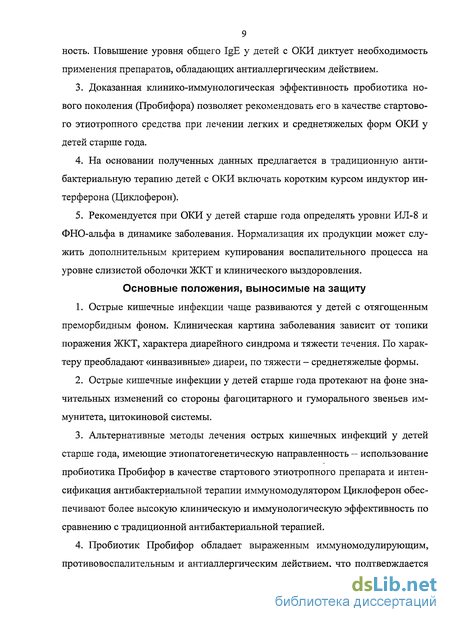 9

ность. Повышение уровня общего IgE у детей с ОКИ диктует необходимость применения препаратов, обладающих антиаллергическим действием.

3. Доказанная клинико-иммунологическая эффективность пробиотика нового поколения (Пробифора) позволяет рекомендовать его в качестве стартового этиотропного средства при лечении легких и среднетяжелых форм ОКИ у детей старше года.

4. На основании полученных данных предлагается в традиционную антибактериальную терапию детей с ОКИ включать коротким курсом индуктор интерферона (Циклоферон).

5. Рекомендуется при ОКИ у детей старше года определять уровни ИЛ-8 и ФНО-альфа в динамике заболевания. Нормализация их продукции может служить дополнительным критерием купирования воспалительного процесса на уровне слизистой оболочки ЖКТ и клинического выздоровления.

Основные положения, выносимые на защиту

1. Острые кишечные инфекции чаще развиваются у детей с отягощенным преморбидным фоном. Клиническая картина заболевания зависит от топики поражения ЖКТ, характера диарейного синдрома и тяжести течения. По характеру преобладают «инвазивные» диареи, по тяжести – среднетяжелые формы.

2. Острые кишечные инфекции у детей старше года протекают на фоне значительных изменений со стороны фагоцитарного и гуморального звеньев иммунитета, цитокиновой системы.

3. Альтернативные методы лечения острых кишечных инфекций у детей старше года, имеющие этиопатогенетическую направленность – использование пробиотика Пробифор в качестве стартового этиотропного препарата и интенсификация антибактериальной терапии иммуномодулятором Циклоферон обеспечивают более высокую клиническую и иммунологическую эффективность по сравнению с традиционной антибактериальной терапией.

4. Пробиотик Пробифор обладает выраженным иммуномодулирующим, противовоспалительным и антиаллергическим действием, что подтверждается

dsLib.net
библиотека диссертаций